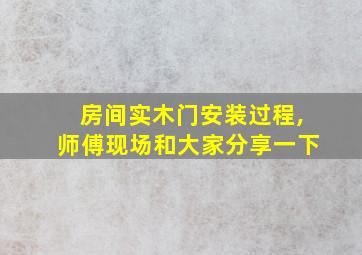 房间实木门安装过程，
师傅现场和大家分享一下